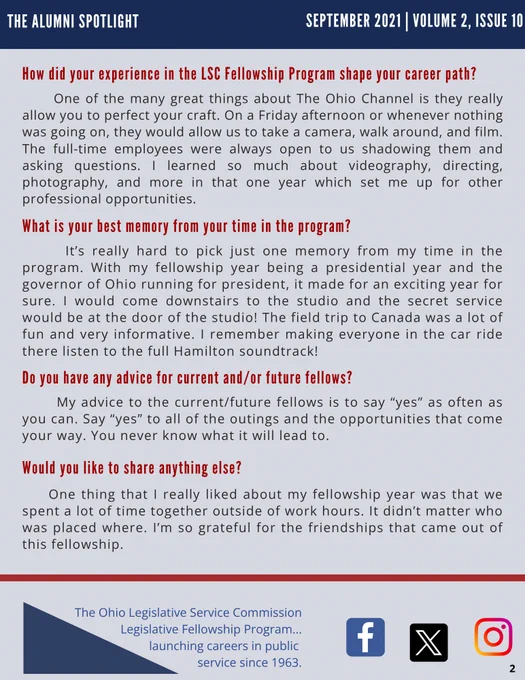 THE ALUMNI SPOTLIGHT

SEPTEMBER 2021 | VOLUME 2, ISSUE 10

How did your experience in the LSC Fellowship Program shape your career path?

One of the many great things about The Ohio Channel is they really allow you to perfect your craft. On a Friday afternoon or whenever nothing was going on, they would allow us to take a camera, walk around, and film. The full-time employees were always open to us shadowing them and asking questions. I learned so much about videography, directing, photography, and more in that one year which set me up for other professional opportunities.

What is your best memory from your time in the program?

It's really hard to pick just one memory from my time in the program. With my fellowship year being a presidential year and the governor of Ohio running for president, it made for an exciting year for sure. I would come downstairs to the studio and the secret service would be at the door of the studio! The field trip to Canada was a lot of fun and very informative. I remember making everyone in the car ride there listen to the full Hamilton soundtrack!

Do you have any advice for current and/or future fellows?

My advice to the current/future fellows is to say "yes" as often as you can. Say "yes" to all of the outings and the opportunities that come your way. You never know what it will lead to.

Would you like to share anything else?

One thing that I really liked about my fellowship year was that we spent a lot of time together outside of work hours. It didn't matter who was placed where. I'm so grateful for the friendships that came out of this fellowship.

The Ohio Legislative Service Commission Legislative Fellowship Program... launching careers in public service since 1963.

2